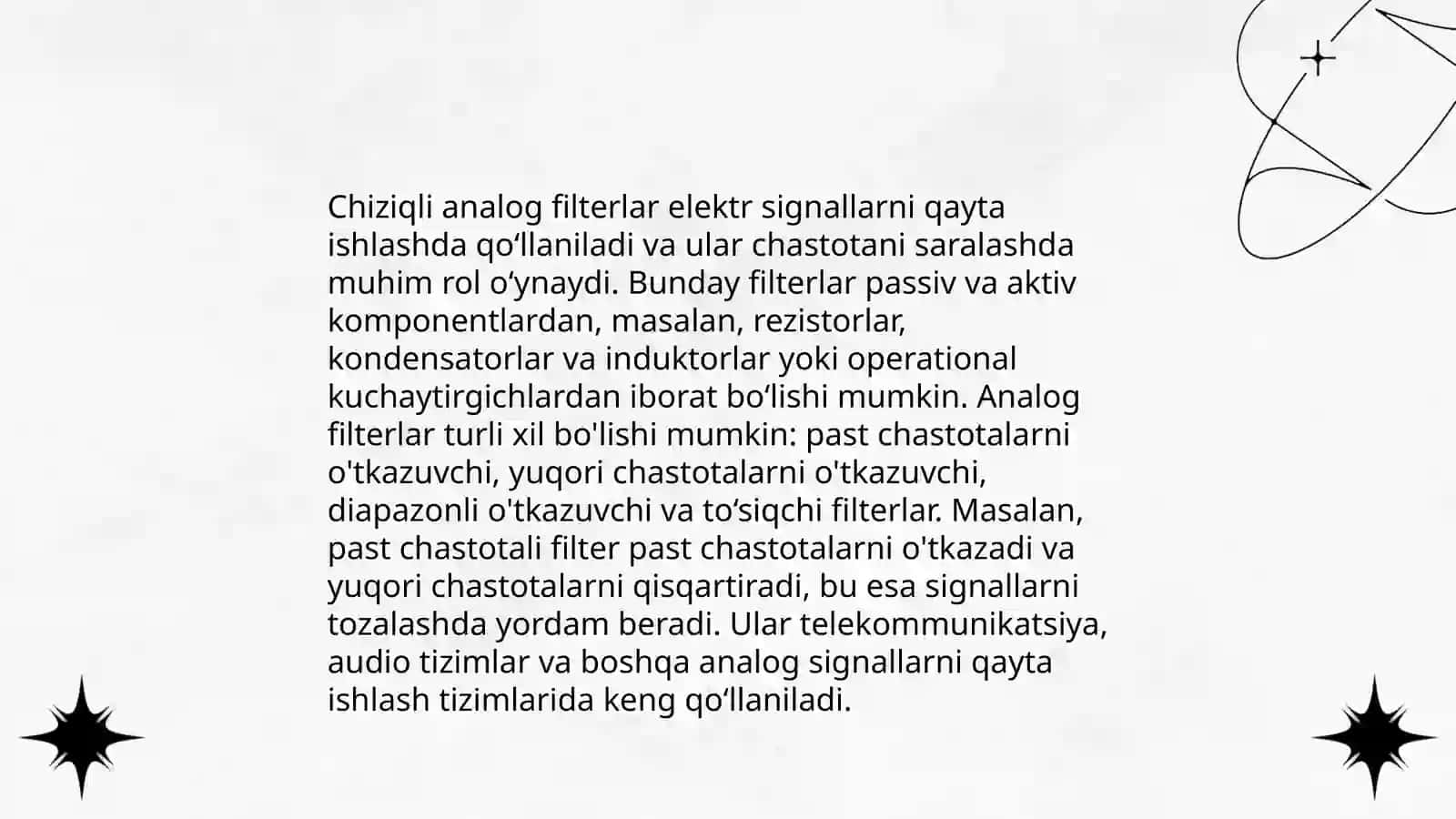 Chiziqli analog filterlar elektr signallarni qayta ishlashda qo‘llaniladi va ular chastotani saralashda muhim rol o‘ynaydi. Bunday filterlar passiv va aktiv komponentlardan, masalan, rezistorlar, kondensatorlar va induktorlar yoki operational kuchaytirgichlardan iborat bo‘lishi mumkin. Analog filterlar turli xil bo'lishi mumkin: past chastotalarni o'tkazuvchi, yuqori chastotalarni o'tkazuvchi, diapazonli o'tkazuvchi va to‘siqchi filterlar. Masalan, past chastotali filter past chastotalarni o'tkazadi va yuqori chastotalarni qisqartiradi, bu esa signallarni tozalashda yordam beradi. Ular telekommunikatsiya, audio tizimlar va boshqa analog signallarni qayta ishlash tizimlarida keng qo‘llaniladi.